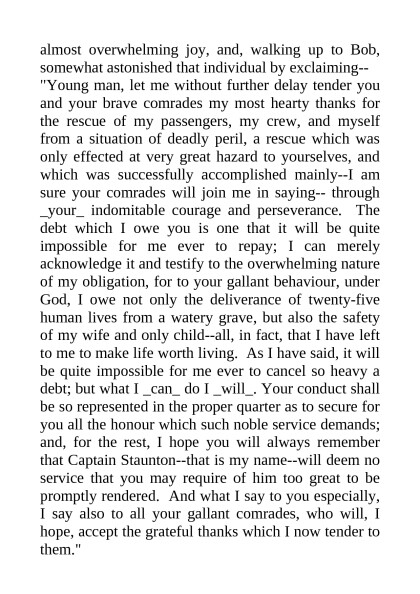 almost overwhelming joy, and, walking up to Bob, somewhat astonished that individual by exclaiming--
"Young man, let me without further delay tender you and your brave comrades my most hearty thanks for the rescue of my passengers, my crew, and myself from a situation of deadly peril, a rescue which was only effected at very great hazard to yourselves, and which was successfully accomplished mainly--I am sure your comrades will join me in saying-- through _your_ indomitable courage and perseverance. The debt which I owe you is one that it will be quite impossible for me ever to repay; I can merely acknowledge it and testify to the overwhelming nature of my obligation, for to your gallant behaviour, under God, I owe not only the deliverance of twenty-five human lives from a watery grave, but also the safety of my wife and only child--all, in fact, that I have left to me to make life worth living. As I have said, it will be quite impossible for me ever to cancel so heavy a debt; but what I _can_ do I _will_. Your conduct shall be so represented in the proper quarter as to secure for you all the honour which such noble service demands; and, for the rest, I hope you will always remember that Captain Staunton--that is my name--will deem no service that you may require of him too great to be promptly rendered. And what I say to you especially, I say also to all your gallant comrades, who will, I hope, accept the grateful thanks which I now tender to them."